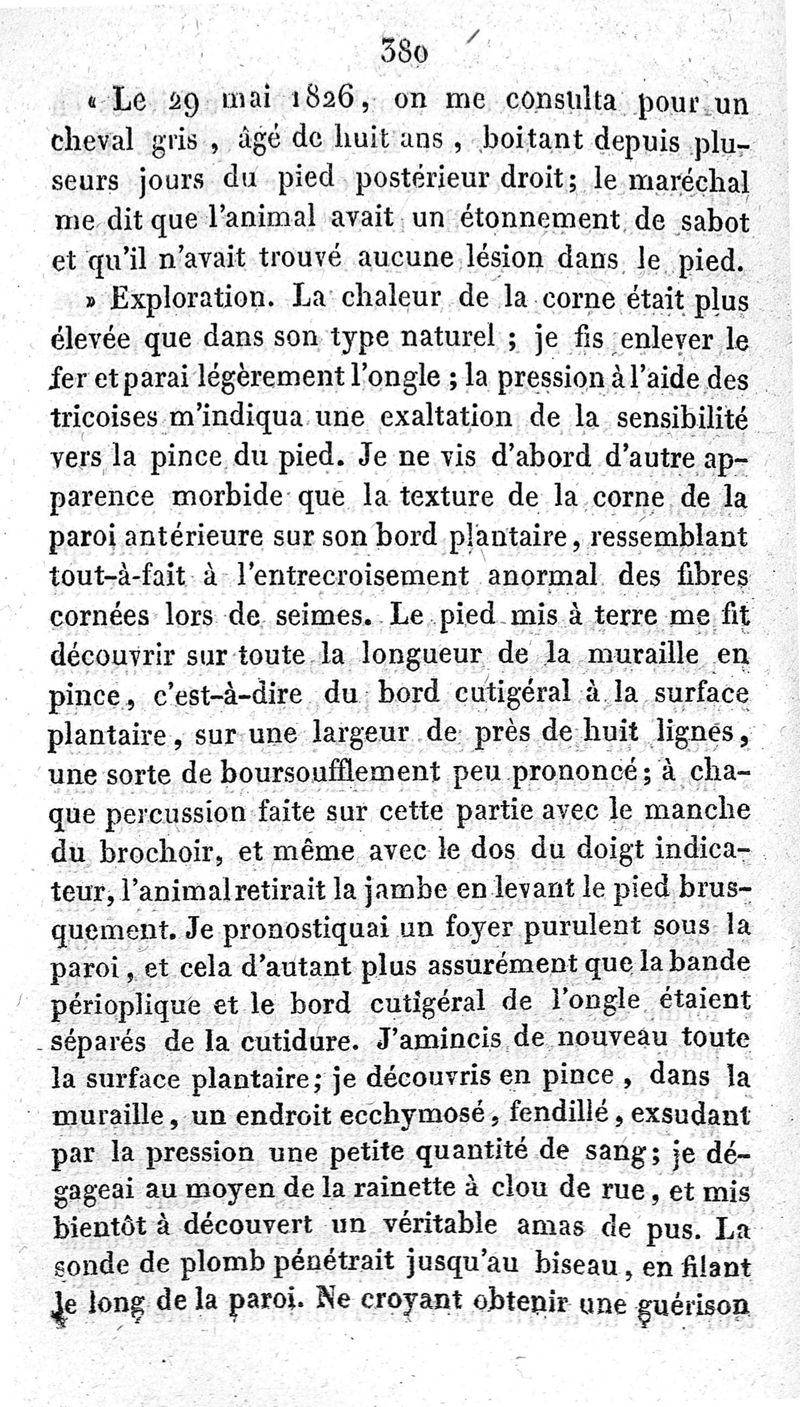 380

« Le 29 mai 1826, on me consulta pour un cheval gris, âgé de huit ans, boitant depuis plusieurs jours du pied postérieur droit; le maréchal me dit que l'animal avait un étonnement de sabot et qu'il n'avait trouvé aucune lésion dans le pied.

» Exploration. La chaleur de la corne était plus élevée que dans son type naturel ; je fis enlever le fer et parai légèrement l'ongle ; la pression à l'aide des tricoises m'indiqua une exaltation de la sensibilité vers la pince du pied. Je ne vis d'abord d'autre apparence morbide que la texture de la corne de la paroi antérieure sur son bord plantaire, ressemblant tout-à-fait à l'entrecroisement anormal des fibres cornées lors de seimes. Le pied mis à terre me fit découvrir sur toute la longueur de la muraille en pince, c'est-à-dire du bord cutigéral à la surface plantaire, sur une largeur de près de huit lignes, une sorte de boursoufflement peu prononcé; à chaque percussion faite sur cette partie avec le manche du brochoir, et même avec le dos du doigt indicateur, l'animal retirait la jambe en levant le pied brusquement. Je pronostiquai un foyer purulent sous la paroi, et cela d'autant plus assurément que la bande périoplique et le bord cutigéral de l'ongle étaient séparés de la cutidure. J'amincis de nouveau toute la surface plantaire; je découvris en pince, dans la muraille, un endroit ecchymosé, fendillé, exsudant par la pression une petite quantité de sang; je dégageai au moyen de la rainette à clou de rue, et mis bientôt à découvert un véritable amas de pus. La sonde de plomb pénétrait jusqu'au biseau, en filant le long de la paroi. Ne croyant obtenir une guérison